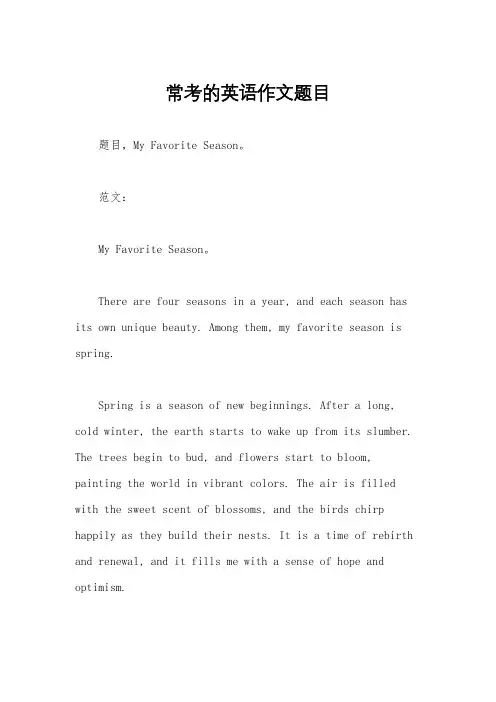 常考的英语作文题目

题目，My Favorite Season。

范文：

My Favorite Season。

There are four seasons in a year, and each season has its own unique beauty. Among them, my favorite season is spring.

Spring is a season of new beginnings. After a long, cold winter, the earth starts to wake up from its slumber. The trees begin to bud, and flowers start to bloom, painting the world in vibrant colors. The air is filled with the sweet scent of blossoms, and the birds chirp happily as they build their nests. It is a time of rebirth and renewal, and it fills me with a sense of hope and optimism.